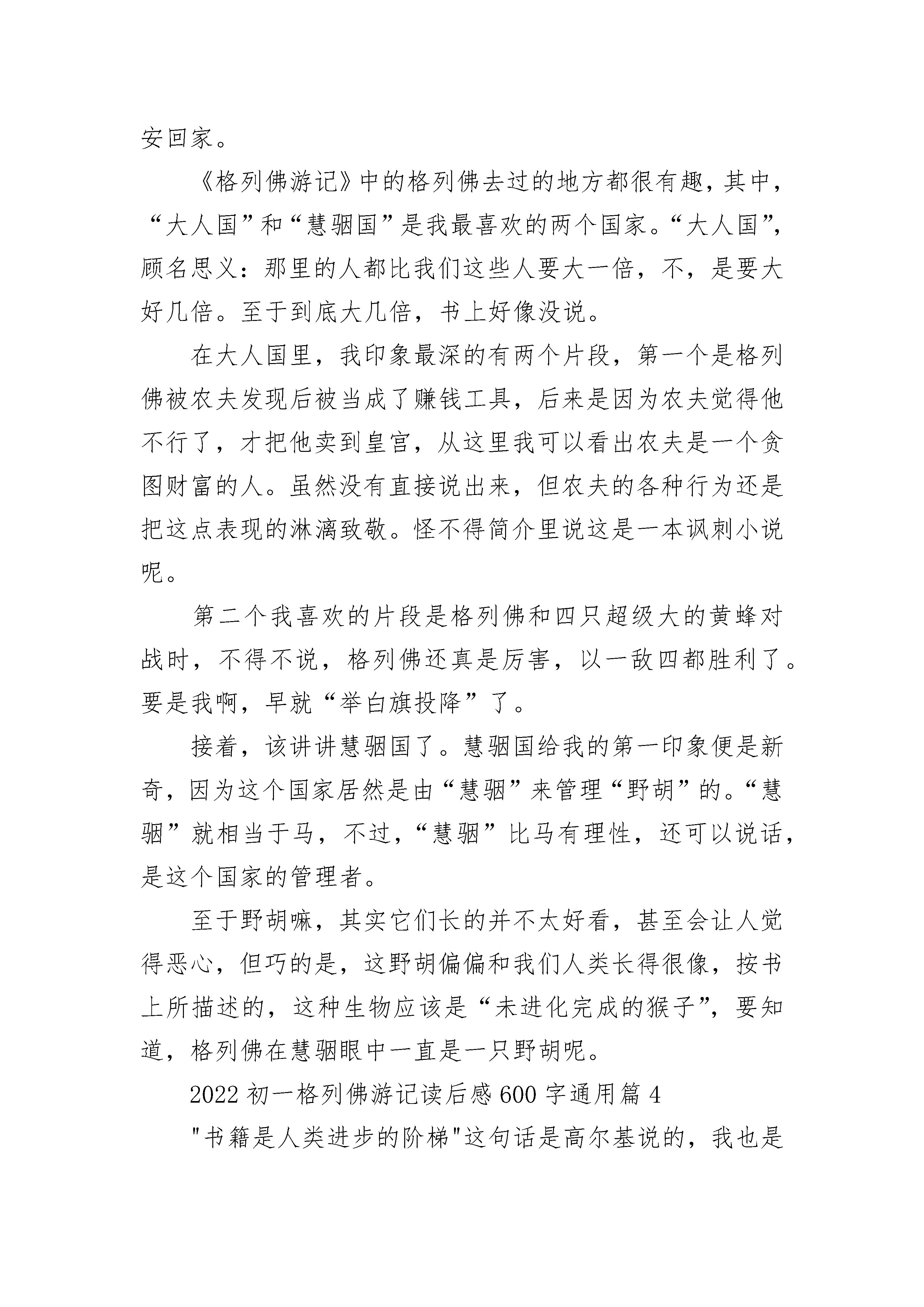 安回家。

《格列佛游记》中的格列佛去过的地方都很有趣，其中，“大人国”和“慧骃国”是我最喜欢的两个国家。“大人国”，顾名思义：那里的人都比我们这些人要大一倍，不，是要大好几倍。至于到底大几倍，书上好像没说。

在大人国里，我印象最深的有两个片段，第一个是格列佛被农夫发现后被当成了赚钱工具，后来是因为农夫觉得他不行了，才把他卖到皇宫，从这里我可以看出农夫是一个贪图财富的人。虽然没有直接说出来，但农夫的各种行为还是把这点表现的淋漓致敬。怪不得简介里说这是一本讽刺小说呢。

第二个我喜欢的片段是格列佛和四只超级大的黄蜂对战时，不得不说，格列佛还真是厉害，以一敌四都胜利了。要是我啊，早就“举白旗投降”了。

接着，该讲讲慧骃国了。慧骃国给我的第一印象便是新奇，因为这个国家居然是由“慧骃”来管理“野胡”的。“慧骃”就相当于马，不过，“慧骃”比马有理性，还可以说话，是这个国家的管理者。

至于野胡嘛，其实它们长的并不太好看，甚至会让人觉得恶心，但巧的是，这野胡偏偏和我们人类长得很像，按书上所描述的，这种生物应该是“未进化完成的猴子”，要知道，格列佛在慧骃眼中一直是一只野胡呢。

2022 初一格列佛游记读后感 600 字通用篇 4

"书籍是人类进步的阶梯"这句话是高尔基说的，我也是